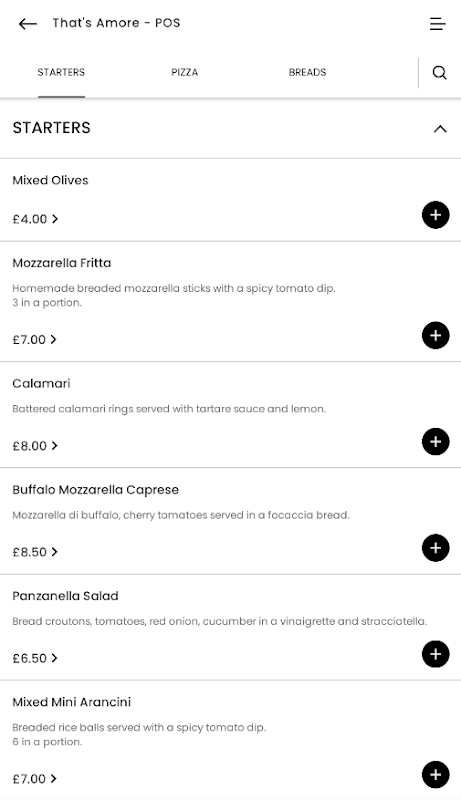 That's Amore - POS

STARTERS PIZZA BREADS

STARTERS

Mixed Olives

£4.00 >

Mozzarella Fritta

Homemade breaded mozzarella sticks with a spicy tomato dip.
3 in a portion.

£7.00 >

Calamari

Battered calamari rings served with tartare sauce and lemon.

£8.00 >

Buffalo Mozzarella Caprese

Mozzarella di buffalo, cherry tomatoes served in a focaccia bread.

£8.50 >

Panzanella Salad

Bread croutons, tomatoes, red onion, cucumber in a vinaigrette and stracciatella.

£6.50 >

Mixed Mini Arancini

Breaded rice balls served with a spicy tomato dip.
6 in a portion.

£7.00 >